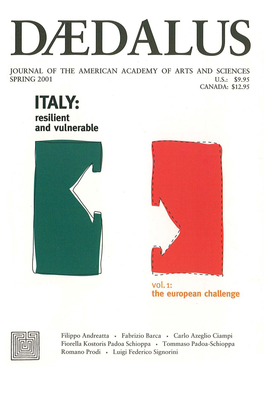 DÆDALUS

JOURNAL OF THE AMERICAN ACADEMY OF ARTS AND SCIENCES
SPRING 2001
U.S.: $9.95
CANADA: $12.95

ITALY:
resilient
and vulnerable

vol. 1:
the european challenge

Filippo Andreatta • Fabrizio Barca • Carlo Azeglio Ciampi
Fiorella Kostoris Padoa Schioppa • Tommaso Padoa-Schioppa
Romano Prodi • Luigi Federico Signorini